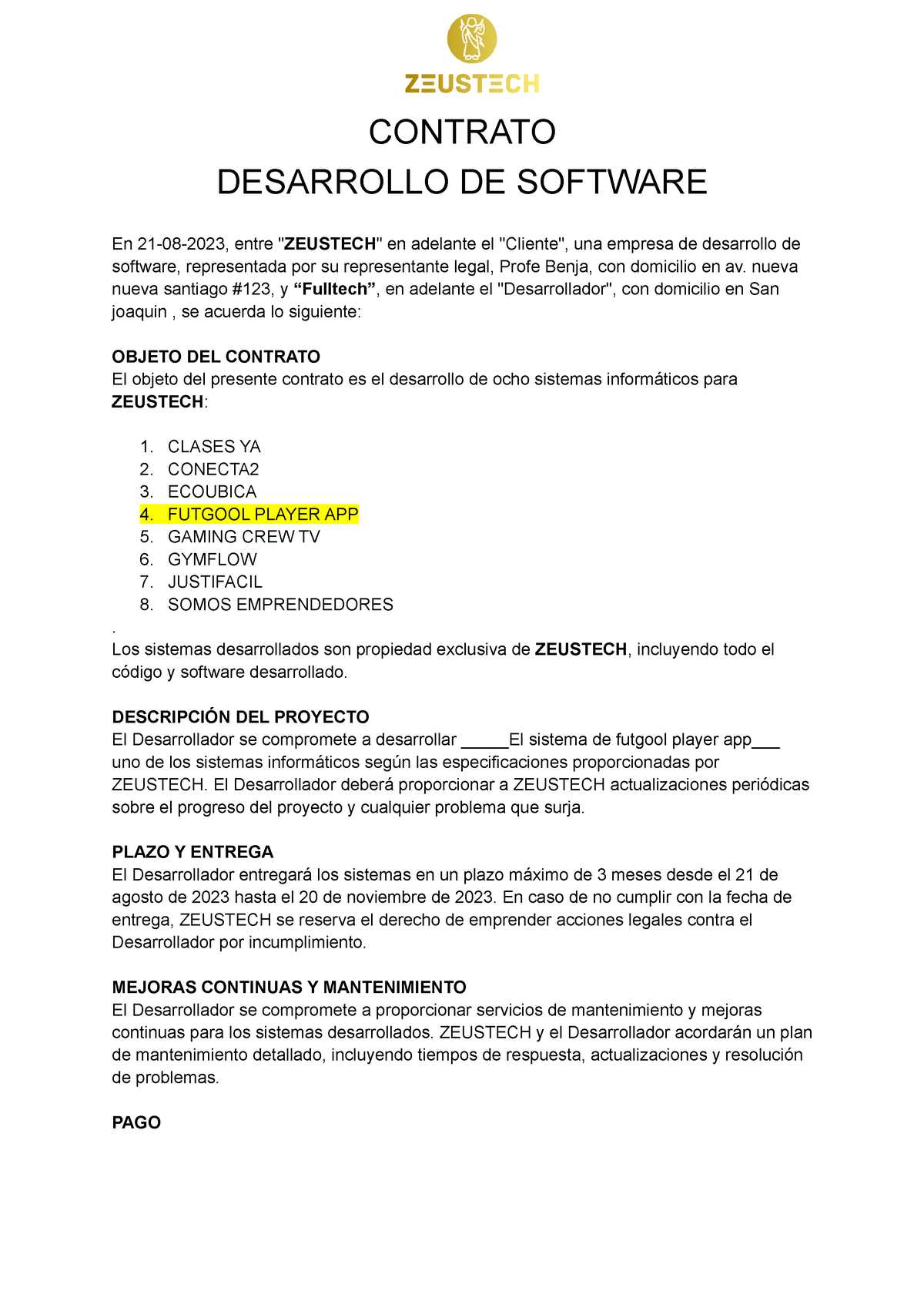 ZEUSTECH

CONTRATO
DESARROLLO DE SOFTWARE

En 21-08-2023, entre "ZEUSTECH" en adelante el "Cliente", una empresa de desarrollo de software, representada por su representante legal, Profe Benja, con domicilio en av. nueva nueva santiago #123, y “Fulltech”, en adelante el "Desarrollador", con domicilio en San joaquin , se acuerda lo siguiente:

OBJETO DEL CONTRATO
El objeto del presente contrato es el desarrollo de ocho sistemas informáticos para ZEUSTECH:

1. CLASES YA
2. CONECTA2
3. ECOUBICA
4. FUTGOOL PLAYER APP
5. GAMING CREW TV
6. GYMFLOW
7. JUSTIFACIL
8. SOMOS EMPRENDEDORES

.
Los sistemas desarrollados son propiedad exclusiva de ZEUSTECH, incluyendo todo el código y software desarrollado.

DESCRIPCIÓN DEL PROYECTO
El Desarrollador se compromete a desarrollar _____El sistema de futgool player app___ uno de los sistemas informáticos según las especificaciones proporcionadas por ZEUSTECH. El Desarrollador deberá proporcionar a ZEUSTECH actualizaciones periódicas sobre el progreso del proyecto y cualquier problema que surja.

PLAZO Y ENTREGA
El Desarrollador entregará los sistemas en un plazo máximo de 3 meses desde el 21 de agosto de 2023 hasta el 20 de noviembre de 2023. En caso de no cumplir con la fecha de entrega, ZEUSTECH se reserva el derecho de emprender acciones legales contra el Desarrollador por incumplimiento.

MEJORAS CONTINUAS Y MANTENIMIENTO
El Desarrollador se compromete a proporcionar servicios de mantenimiento y mejoras continuas para los sistemas desarrollados. ZEUSTECH y el Desarrollador acordarán un plan de mantenimiento detallado, incluyendo tiempos de respuesta, actualizaciones y resolución de problemas.

PAGO